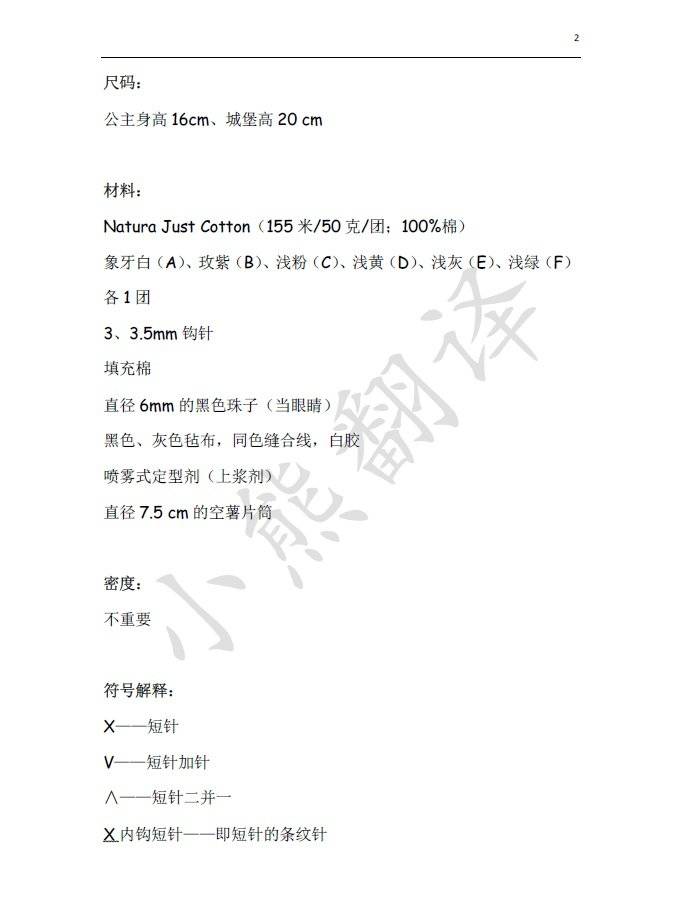 2

尺码：

公主身高16cm、城堡高20 cm

材料：

Natura Just Cotton（155米/50克/团；100%棉）

象牙白（A）、玫紫（B）、浅粉（C）、浅黄（D）、浅灰（E）、浅绿（F）各1团

3、3.5mm钩针

填充棉

直径6mm的黑色珠子（当眼睛）

黑色、灰色毡布，同色缝合线，白胶

喷雾式定型剂（上浆剂）

直径7.5 cm的空薯片筒

密度：

不重要

符号解释：

X——短针

V——短针加针

∧——短针二并一

X内钩短针——即短针的条纹针

小熊翻译